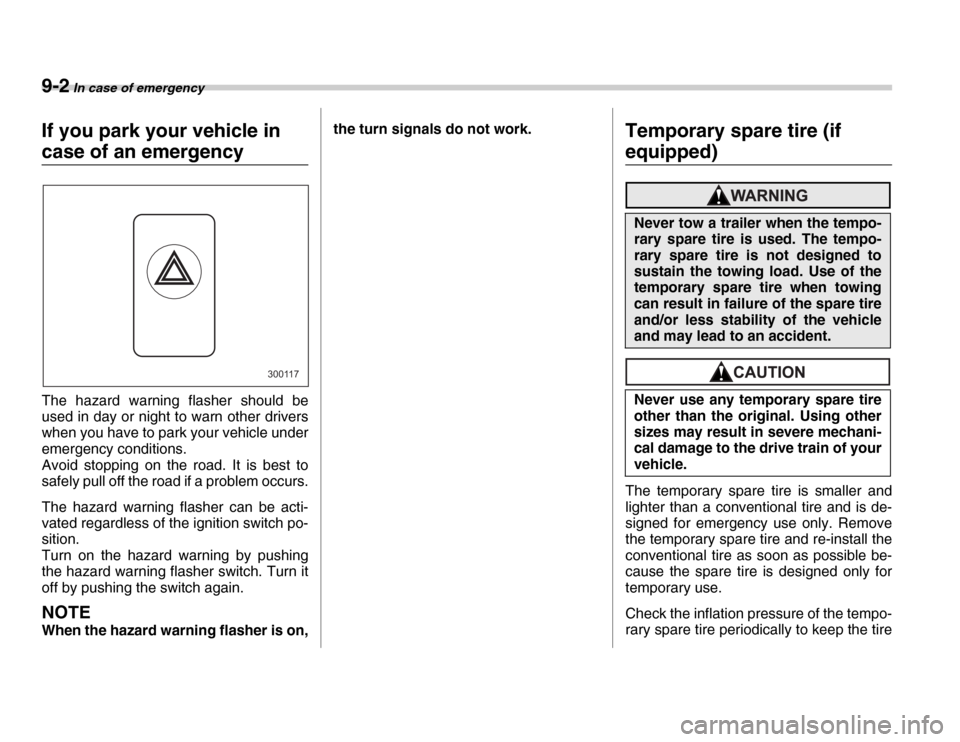 9-2 In case of emergency

If you park your vehicle in case of an emergency

300117

The hazard warning flasher should be used in day or night to warn other drivers when you have to park your vehicle under emergency conditions.
Avoid stopping on the road. It is best to safely pull off the road if a problem occurs.

The hazard warning flasher can be activated regardless of the ignition switch position.
Turn on the hazard warning by pushing the hazard warning flasher switch. Turn it off by pushing the switch again.

NOTE
When the hazard warning flasher is on, the turn signals do not work.

Temporary spare tire (if equipped)

WARNING

Never tow a trailer when the temporary spare tire is used. The temporary spare tire is not designed to sustain the towing load. Use of the temporary spare tire when towing can result in failure of the spare tire and/or less stability of the vehicle and may lead to an accident.

CAUTION

Never use any temporary spare tire other than the original. Using other sizes may result in severe mechanical damage to the drive train of your vehicle.

The temporary spare tire is smaller and lighter than a conventional tire and is designed for emergency use only. Remove the temporary spare tire and re-install the conventional tire as soon as possible because the spare tire is designed only for temporary use.

Check the inflation pressure of the temporary spare tire periodically to keep the tire

carmanualsonline.info